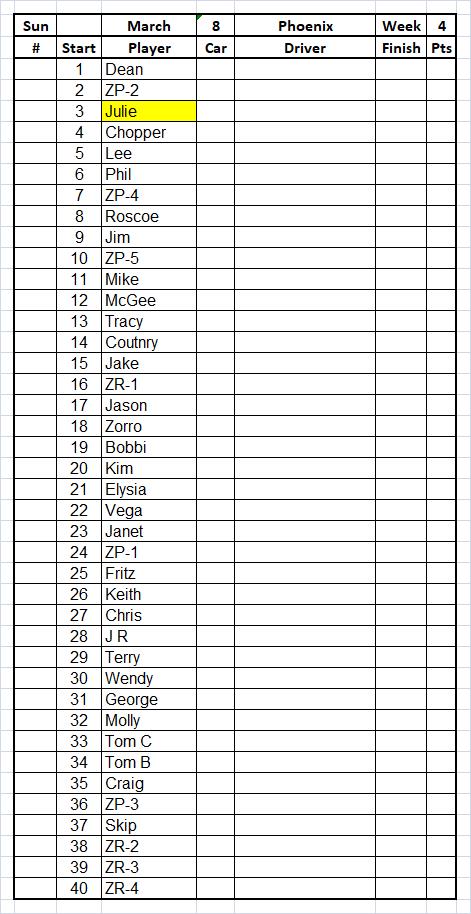 | Sun | | March | 8 | Phoenix | Week | 4 |
|---|---|---|---|---|---|---|
| # | Start | Player | Car | Driver | Finish | Pts |
| | 1 | Dean | | | | |
| | 2 | ZP-2 | | | | |
| | 3 | Julie | | | | |
| | 4 | Chopper | | | | |
| | 5 | Lee | | | | |
| | 6 | Phil | | | | |
| | 7 | ZP-4 | | | | |
| | 8 | Roscoe | | | | |
| | 9 | Jim | | | | |
| | 10 | ZP-5 | | | | |
| | 11 | Mike | | | | |
| | 12 | McGee | | | | |
| | 13 | Tracy | | | | |
| | 14 | Coutnry | | | | |
| | 15 | Jake | | | | |
| | 16 | ZR-1 | | | | |
| | 17 | Jason | | | | |
| | 18 | Zorro | | | | |
| | 19 | Bobbi | | | | |
| | 20 | Kim | | | | |
| | 21 | Elysia | | | | |
| | 22 | Vega | | | | |
| | 23 | Janet | | | | |
| | 24 | ZP-1 | | | | |
| | 25 | Fritz | | | | |
| | 26 | Keith | | | | |
| | 27 | Chris | | | | |
| | 28 | J R | | | | |
| | 29 | Terry | | | | |
| | 30 | Wendy | | | | |
| | 31 | George | | | | |
| | 32 | Molly | | | | |
| | 33 | Tom C | | | | |
| | 34 | Tom B | | | | |
| | 35 | Craig | | | | |
| | 36 | ZP-3 | | | | |
| | 37 | Skip | | | | |
| | 38 | ZR-2 | | | | |
| | 39 | ZR-3 | | | | |
| | 40 | ZR-4 | | | | |